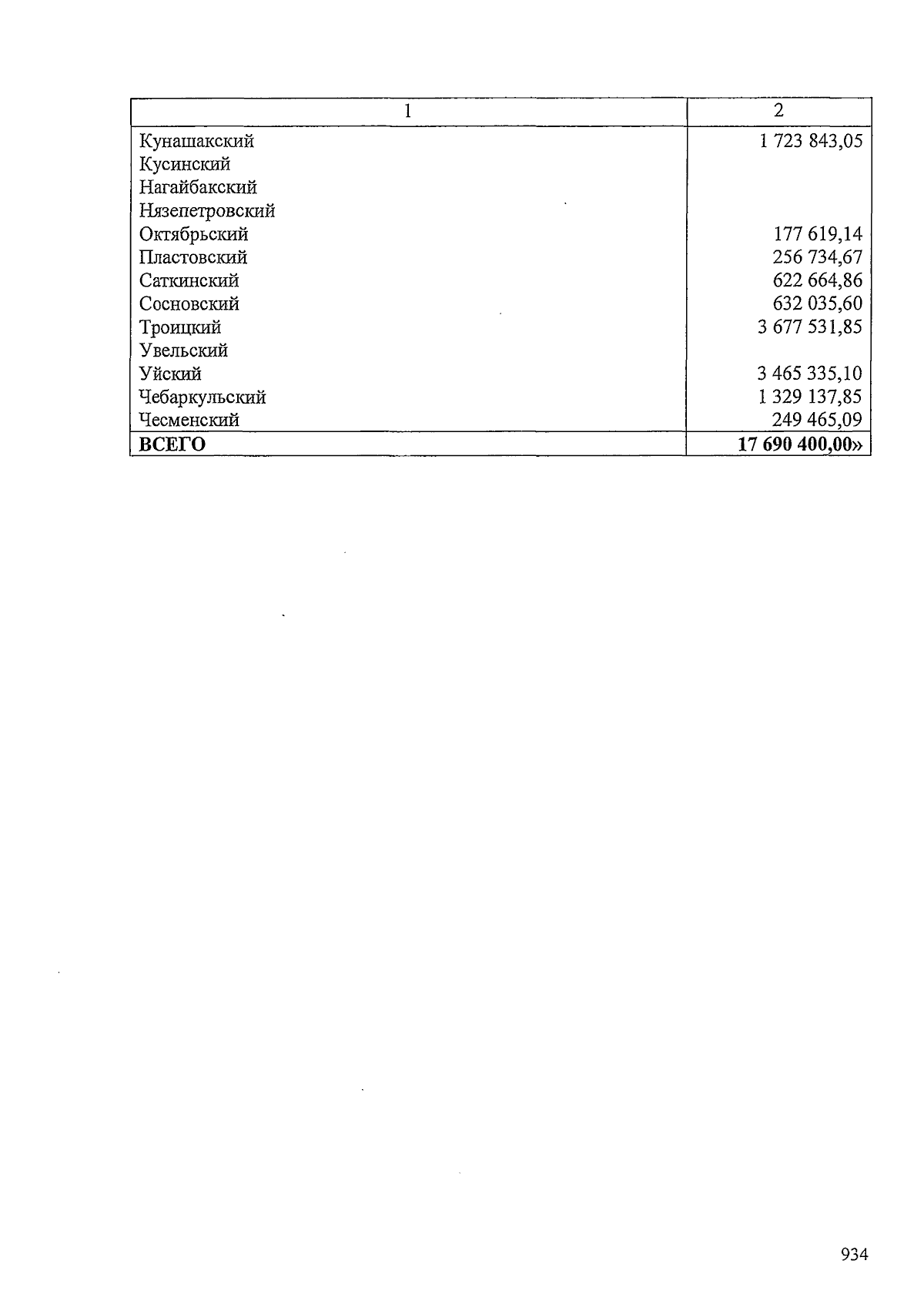 | 1 | 2 |
|---|---|
| Кунашакский | 1 723 843,05 |
| Кусинский | |
| Нагайбакский | |
| Нязепетровский | |
| Октябрьский | 177 619,14 |
| Пластовский | 256 734,67 |
| Саткинский | 622 664,86 |
| Сосновский | 632 035,60 |
| Троицкий | 3 677 531,85 |
| Увельский | |
| Уйский | 3 465 335,10 |
| Чебаркульский | 1 329 137,85 |
| Чесменский | 249 465,09 |
| ВСЕГО | 17 690 400,00» |

934